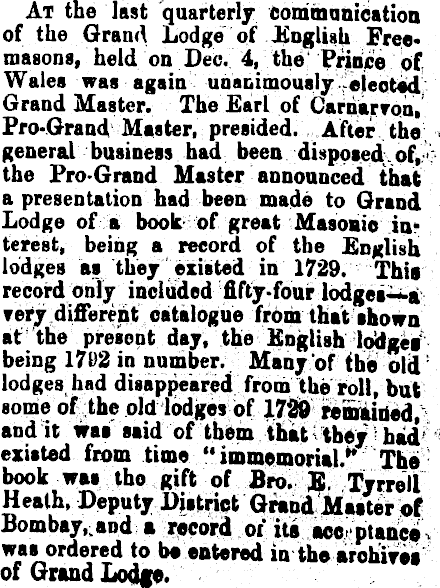 At the last quarterly communication of the Grand Lodge of English Freemasons, held on Dec. 4, the Prince of Wales was again unanimously elected Grand Master. The Earl of Carnarvon, Pro-Grand Master, presided. After the general business had been disposed of, the Pro-Grand Master announced that a presentation had been made to Grand Lodge of a book of great Masonic interest, being a record of the English lodges as they existed in 1729. This record only included fifty-four lodges—a very different catalogue from that shown at the present day, the English lodges being 1792 in number. Many of the old lodges had disappeared from the roll, but some of the old lodges of 1729 remained, and it was said of them that they had existed from time "immemorial." The book was the gift of Bro. E. Tyrrell Heath, Deputy District Grand Master of Bombay, and a record of its acc ptance was ordered to be entered in the archives of Grand Lodge.